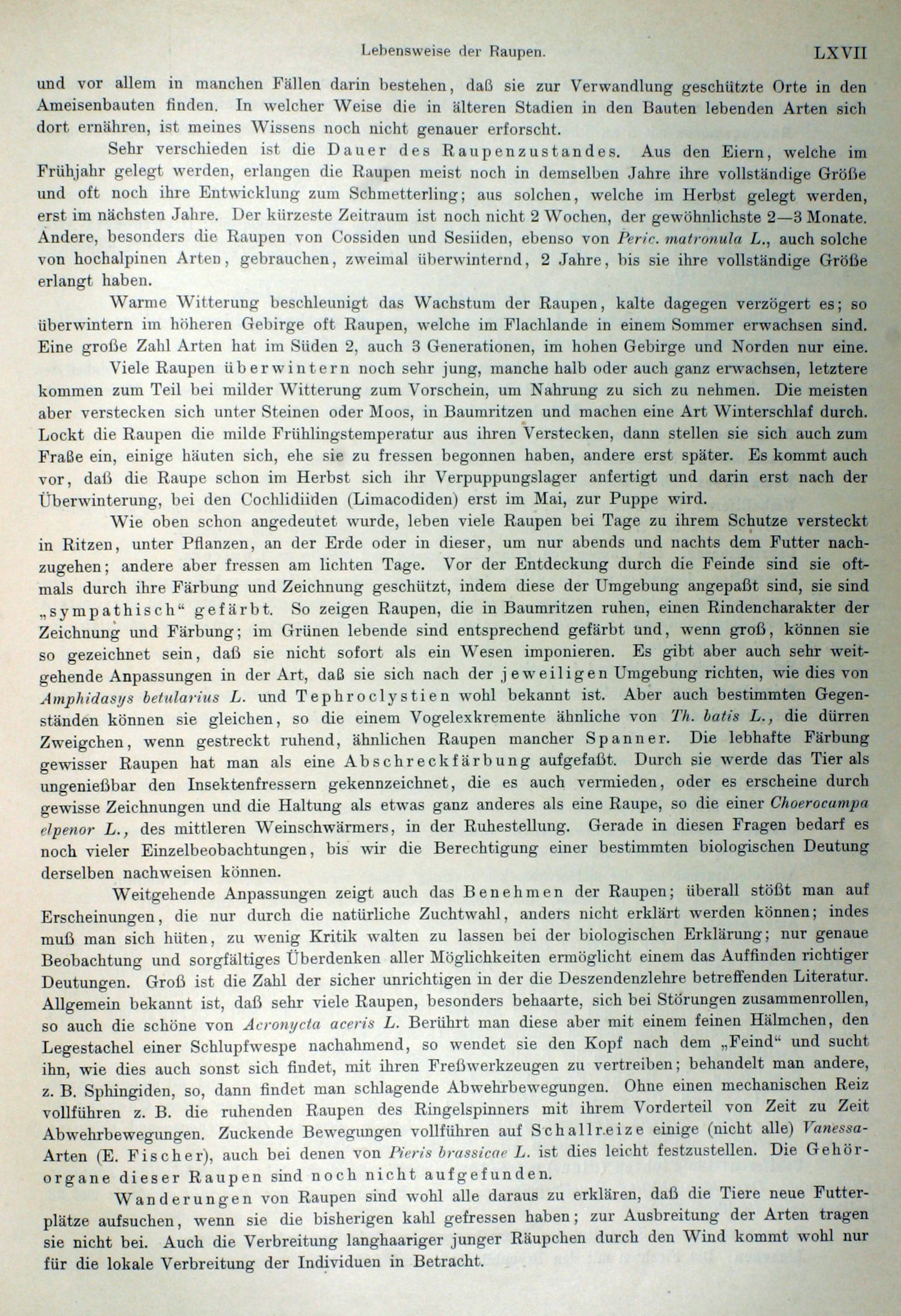 Lebensweise der Raupen. LXVII

und vor allem in manchen Fällen darin bestehen, daß sie zur Verwandlung geschützte Orte in den Ameisenbauten finden. In welcher Weise die in älteren Stadien in den Bauten lebenden Arten sich dort ernähren, ist meines Wissens noch nicht genauer erforscht.

Sehr verschieden ist die Dauer des Raupenzustandes. Aus den Eiern, welche im Frühjahr gelegt werden, erlangen die Raupen meist noch in demselben Jahre ihre vollständige Größe und oft noch ihre Entwicklung zum Schmetterling; aus solchen, welche im Herbst gelegt werden, erst im nächsten Jahre. Der kürzeste Zeitraum ist noch nicht 2 Wochen, der gewöhnlichste 2—3 Monate. Andere, besonders die Raupen von Cossiden und Sesiiden, ebenso von Peric. matronula L., auch solche von hochalpinen Arten, gebrauchen, zweimal überwinternd, 2 Jahre, bis sie ihre vollständige Größe erlangt haben.

Warme Witterung beschleunigt das Wachstum der Raupen, kalte dagegen verzögert es; so überwintern im höheren Gebirge oft Raupen, welche im Flachlande in einem Sommer erwachsen sind. Eine große Zahl Arten hat im Süden 2, auch 3 Generationen, im hohen Gebirge und Norden nur eine.

Viele Raupen überwintern noch sehr jung, manche halb oder auch ganz erwachsen, letztere kommen zum Teil bei milder Witterung zum Vorschein, um Nahrung zu sich zu nehmen. Die meisten aber verstecken sich unter Steinen oder Moos, in Baumritzen und machen eine Art Winterschlaf durch. Lockt die Raupen die milde Frühlingstemperatur aus ihren Verstecken, dann stellen sie sich auch zum Fraße ein, einige häuten sich, ehe sie zu fressen begonnen haben, andere erst später. Es kommt auch vor, daß die Raupe schon im Herbst sich ihr Verpuppungslager anfertigt und darin erst nach der Überwinterung, bei den Cochlidiiden (Limacodiden) erst im Mai, zur Puppe wird.

Wie oben schon angedeutet wurde, leben viele Raupen bei Tage zu ihrem Schutze versteckt in Ritzen, unter Pflanzen, an der Erde oder in dieser, um nur abends und nachts dem Futter nachzugehen; andere aber fressen am lichten Tage. Vor der Entdeckung durch die Feinde sind sie oftmals durch ihre Färbung und Zeichnung geschützt, indem diese der Umgebung angepaßt sind, sie sind „sympathisch“ gefärbt. So zeigen Raupen, die in Baumritzen ruhen, einen Rindencharakter der Zeichnung und Färbung; im Grünen lebende sind entsprechend gefärbt und, wenn groß, können sie so gezeichnet sein, daß sie nicht sofort als ein Wesen imponieren. Es gibt aber auch sehr weitgehende Anpassungen in der Art, daß sie sich nach der jeweiligen Umgebung richten, wie dies von Amphidasys betularius L. und Tephroclystien wohl bekannt ist. Aber auch bestimmten Gegenständen können sie gleichen, so die einem Vogelexkremente ähnliche von Th. batis L., die dürren Zweigchen, wenn gestreckt ruhend, ähnlichen Raupen mancher Spanner. Die lebhafte Färbung gewisser Raupen hat man als eine Abschreckfärbung aufgefaßt. Durch sie werde das Tier als ungenießbar den Insektenfressern gekennzeichnet, die es auch vermieden, oder es erscheine durch gewisse Zeichnungen und die Haltung als etwas ganz anderes als eine Raupe, so die einer Choerocampa elpenor L., des mittleren Weinschwärmers, in der Ruhestellung. Gerade in diesen Fragen bedarf es noch vieler Einzelbeobachtungen, bis wir die Berechtigung einer bestimmten biologischen Deutung derselben nachweisen können.

Weitgehende Anpassungen zeigt auch das Benehmen der Raupen; überall stößt man auf Erscheinungen, die nur durch die natürliche Zuchtwahl, anders nicht erklärt werden können; indes muß man sich hüten, zu wenig Kritik walten zu lassen bei der biologischen Erklärung; nur genaue Beobachtung und sorgfältiges Überdenken aller Möglichkeiten ermöglicht einem das Auffinden richtiger Deutungen. Groß ist die Zahl der sicher unrichtigen in der die Deszendenzlehre betreffenden Literatur. Allgemein bekannt ist, daß sehr viele Raupen, besonders behaarte, sich bei Störungen zusammenrollen, so auch die schöne von Acronycta aceris L. Berührt man diese aber mit einem feinen Hälmchen, den Legestachel einer Schlupfwespe nachahmend, so wendet sie den Kopf nach dem „Feind“ und sucht ihn, wie dies auch sonst sich findet, mit ihren Freßwerkzeugen zu vertreiben; behandelt man andere, z. B. Sphingiden, so, dann findet man schlagende Abwehrbewegungen. Ohne einen mechanischen Reiz vollführen z. B. die ruhenden Raupen des Ringelspinners mit ihrem Vorderteil von Zeit zu Zeit Abwehrbewegungen. Zuckende Bewegungen vollführen auf Schallreize einige (nicht alle) Vanessa-Arten (E. Fischer), auch bei denen von Pieris brassicae L. ist dies leicht festzustellen. Die Gehörorgane dieser Raupen sind noch nicht aufgefunden.

Wanderungen von Raupen sind wohl alle daraus zu erklären, daß die Tiere neue Futterplätze aufsuchen, wenn sie die bisherigen kahl gefressen haben; zur Ausbreitung der Arten tragen sie nicht bei. Auch die Verbreitung langhaariger junger Räupchen durch den Wind kommt wohl nur für die lokale Verbreitung der Individuen in Betracht.